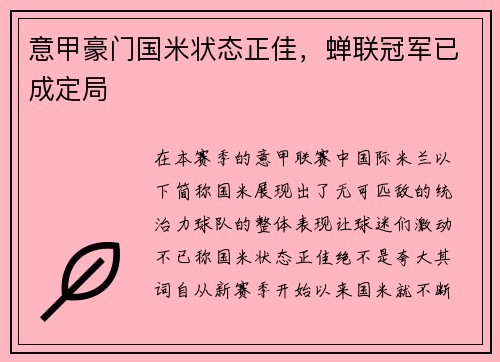 意甲豪门国米状态正佳，蝉联冠军已成定局

在本赛季的意甲联赛中国际米兰以下简称国米展现出了无可匹敌的统治力球队的整体表现让球迷们激动不已称国米状态正佳绝不是夸大其词自从新赛季开始以来国米就不断